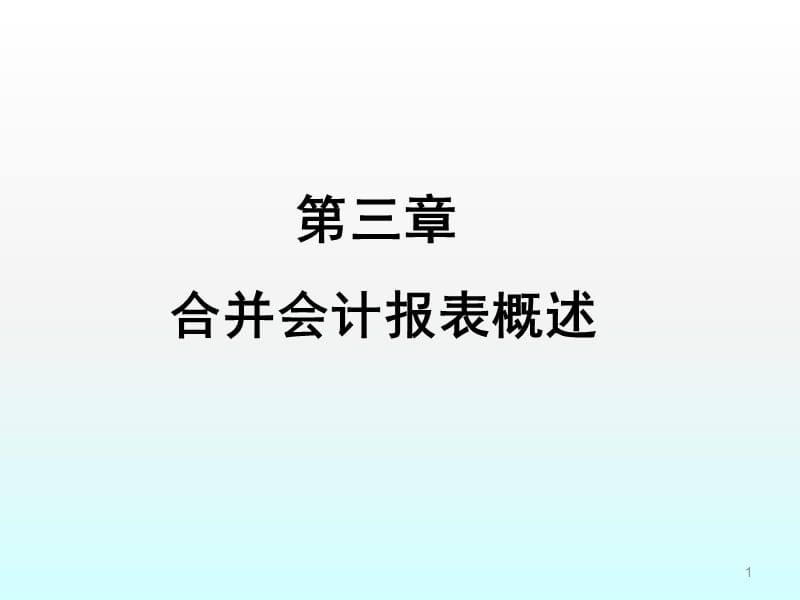 第三章

合并会计报表概述

1